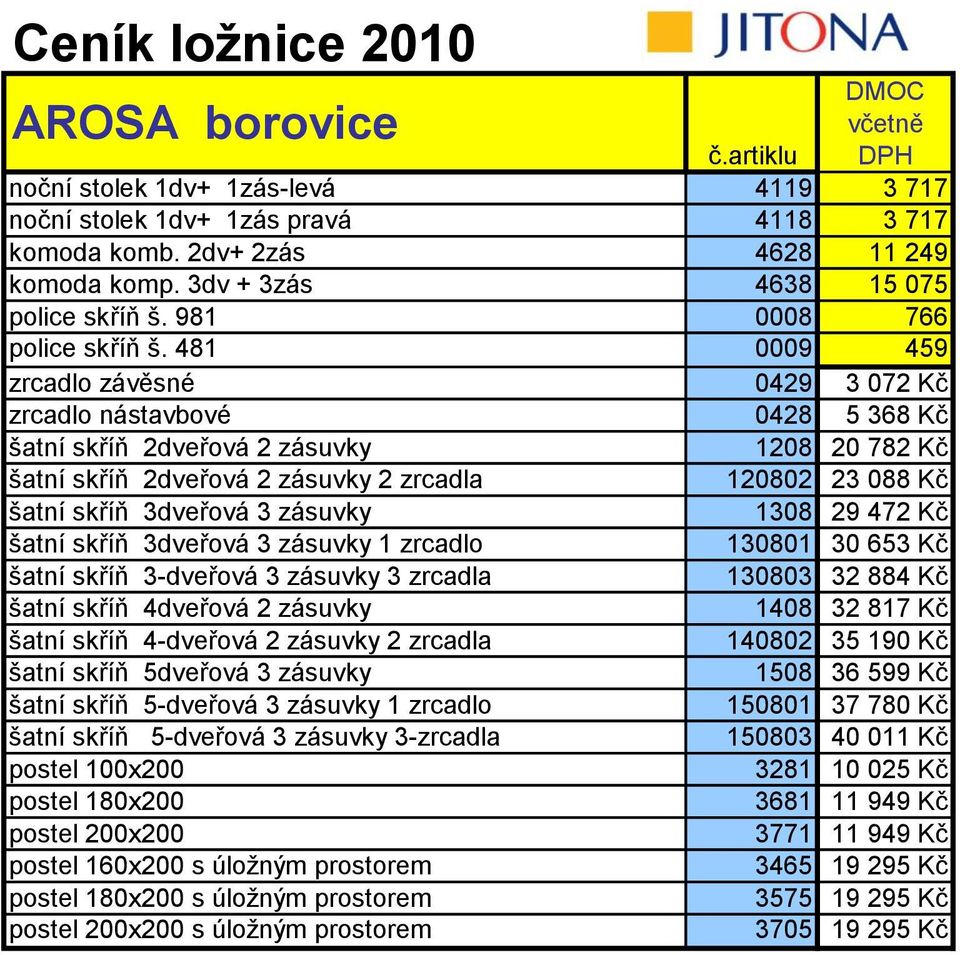 Ceník ložnice 2010

JITONA

| AROSA borovice | č.artiklu | DMOC včetně DPH |
|---|---|---|
| noční stolek 1dv+ 1zás-levá | 4119 | 3 717 |
| noční stolek 1dv+ 1zás pravá | 4118 | 3 717 |
| komoda komb. 2dv+ 2zás | 4628 | 11 249 |
| komoda komp. 3dv + 3zás | 4638 | 15 075 |
| police skříň š. 981 | 0008 | 766 |
| police skříň š. 481 | 0009 | 459 |
| zrcadlo závěsné | 0429 | 3 072 Kč |
| zrcadlo nástavbové | 0428 | 5 368 Kč |
| šatní skříň 2dveřová 2 zásuvky | 1208 | 20 782 Kč |
| šatní skříň 2dveřová 2 zásuvky 2 zrcadla | 120802 | 23 088 Kč |
| šatní skříň 3dveřová 3 zásuvky | 1308 | 29 472 Kč |
| šatní skříň 3dveřová 3 zásuvky 1 zrcadlo | 130801 | 30 653 Kč |
| šatní skříň 3-dveřová 3 zásuvky 3 zrcadla | 130803 | 32 884 Kč |
| šatní skříň 4dveřová 2 zásuvky | 1408 | 32 817 Kč |
| šatní skříň 4-dveřová 2 zásuvky 2 zrcadla | 140802 | 35 190 Kč |
| šatní skříň 5dveřová 3 zásuvky | 1508 | 36 599 Kč |
| šatní skříň 5-dveřová 3 zásuvky 1 zrcadlo | 150801 | 37 780 Kč |
| šatní skříň 5-dveřová 3 zásuvky 3-zrcadla | 150803 | 40 011 Kč |
| postel 100x200 | 3281 | 10 025 Kč |
| postel 180x200 | 3681 | 11 949 Kč |
| postel 200x200 | 3771 | 11 949 Kč |
| postel 160x200 s úložným prostorem | 3465 | 19 295 Kč |
| postel 180x200 s úložným prostorem | 3575 | 19 295 Kč |
| postel 200x200 s úložným prostorem | 3705 | 19 295 Kč |